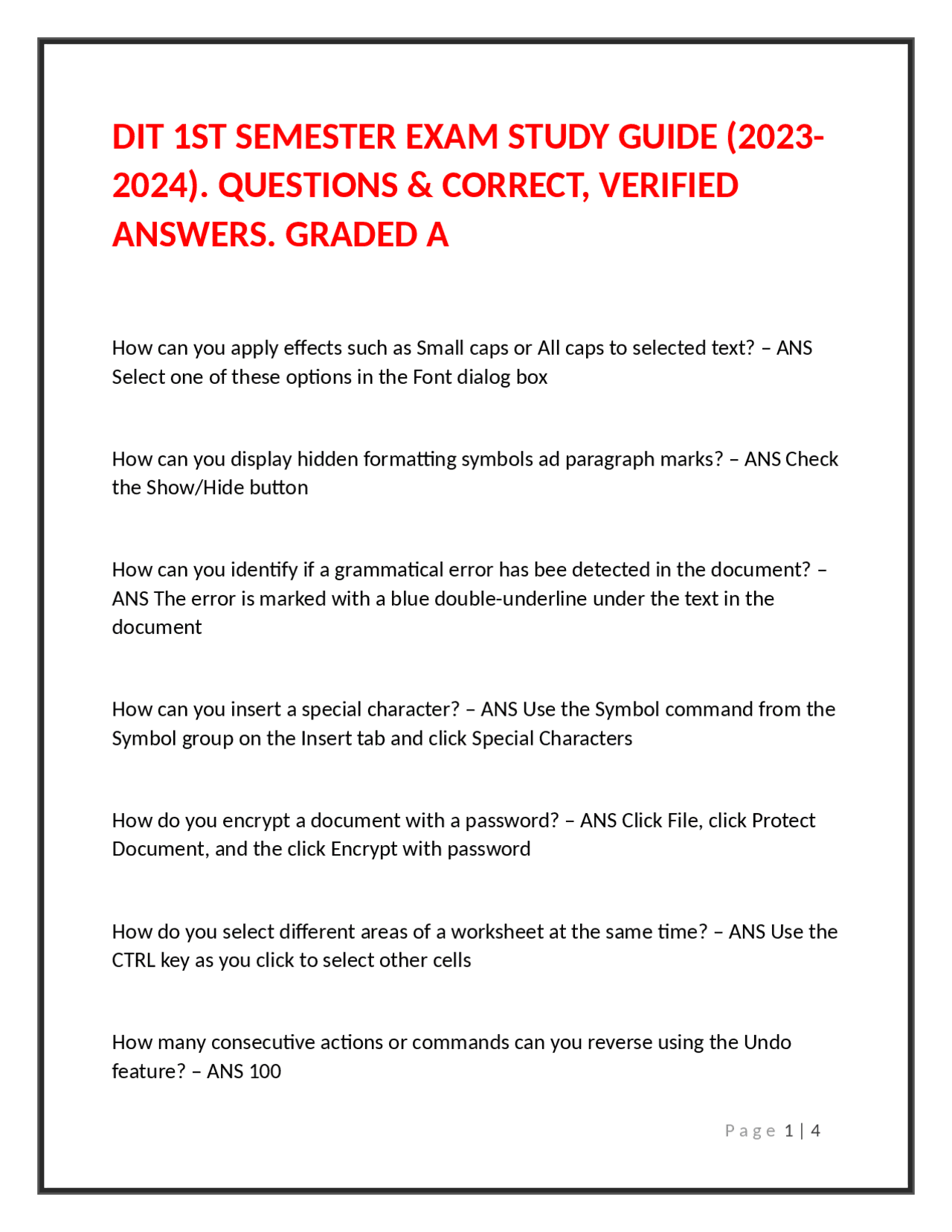 DIT 1ST SEMESTER EXAM STUDY GUIDE (2023-2024). QUESTIONS & CORRECT, VERIFIED ANSWERS. GRADED A

How can you apply effects such as Small caps or All caps to selected text? – ANS Select one of these options in the Font dialog box

How can you display hidden formatting symbols ad paragraph marks? – ANS Check the Show/Hide button

How can you identify if a grammatical error has bee detected in the document? – ANS The error is marked with a blue double-underline under the text in the document

How can you insert a special character? – ANS Use the Symbol command from the Symbol group on the Insert tab and click Special Characters

How do you encrypt a document with a password? – ANS Click File, click Protect Document, and the click Encrypt with password

How do you select different areas of a worksheet at the same time? – ANS Use the CTRL key as you click to select other cells

How many consecutive actions or commands can you reverse using the Undo feature? – ANS 100

Page 1 | 4